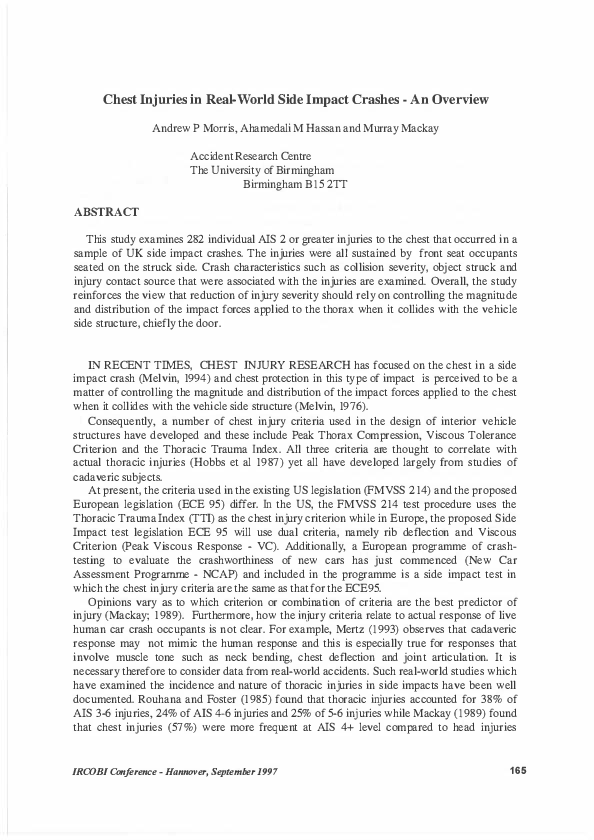 Chest Injuries in Real-World Side Impact Crashes - An Overview

Andrew P Morris, Ahamedali M Hassan and Murray Mackay

Accident Research Centre
The University of Birmingham
Birmingham B15 2TT

ABSTRACT

This study examines 282 individual AIS 2 or greater injuries to the chest that occurred in a sample of UK side impact crashes. The injuries were all sustained by front seat occupants seated on the struck side. Crash characteristics such as collision severity, object struck and injury contact source that were associated with the injuries are examined. Overall, the study reinforces the view that reduction of injury severity should rely on controlling the magnitude and distribution of the impact forces applied to the thorax when it collides with the vehicle side structure, chiefly the door.

IN RECENT TIMES, CHEST INJURY RESEARCH has focused on the chest in a side impact crash (Melvin, 1994) and chest protection in this type of impact is perceived to be a matter of controlling the magnitude and distribution of the impact forces applied to the chest when it collides with the vehicle side structure (Melvin, 1976).

Consequently, a number of chest injury criteria used in the design of interior vehicle structures have developed and these include Peak Thorax Compression, Viscous Tolerance Criterion and the Thoracic Trauma Index. All three criteria are thought to correlate with actual thoracic injuries (Hobbs et al 1987) yet all have developed largely from studies of cadaveric subjects.

At present, the criteria used in the existing US legislation (FMVSS 214) and the proposed European legislation (ECE 95) differ. In the US, the FMVSS 214 test procedure uses the Thoracic Trauma Index (TTI) as the chest injury criterion while in Europe, the proposed Side Impact test legislation ECE 95 will use dual criteria, namely rib deflection and Viscous Criterion (Peak Viscous Response - VC). Additionally, a European programme of crash-testing to evaluate the crashworthiness of new cars has just commenced (New Car Assessment Programme - NCAP) and included in the programme is a side impact test in which the chest injury criteria are the same as that for the ECE95.

Opinions vary as to which criterion or combination of criteria are the best predictor of injury (Mackay; 1989). Furthermore, how the injury criteria relate to actual response of live human car crash occupants is not clear. For example, Mertz (1993) observes that cadaveric response may not mimic the human response and this is especially true for responses that involve muscle tone such as neck bending, chest deflection and joint articulation. It is necessary therefore to consider data from real-world accidents. Such real-world studies which have examined the incidence and nature of thoracic injuries in side impacts have been well documented. Rouhana and Foster (1985) found that thoracic injuries accounted for 38% of AIS 3-6 injuries, 24% of AIS 4-6 injuries and 25% of 5-6 injuries while Mackay (1989) found that chest injuries (57%) were more frequent at AIS 4+ level compared to head injuries

IRCOBI Conference - Hannover, September 1997

165